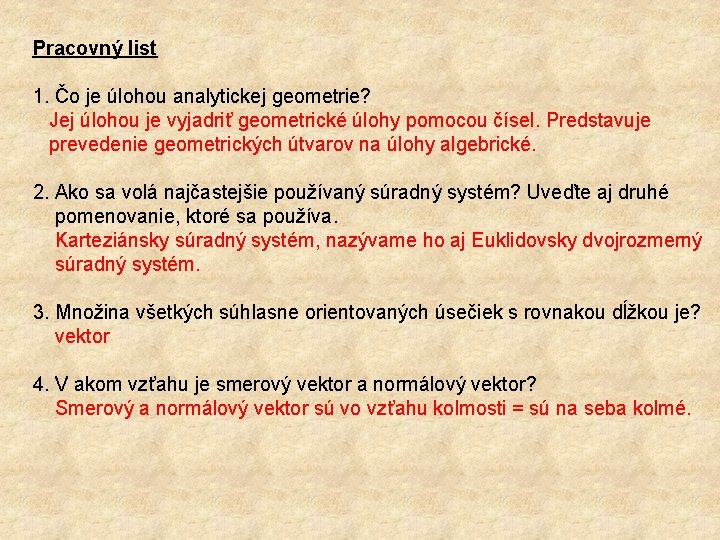 Pracovný list

1. Čo je úlohou analytickej geometrie?
Jej úlohou je vyjadriť geometrické úlohy pomocou čísel. Predstavuje prevedenie geometrických útvarov na úlohy algebrické.

2. Ako sa volá najčastejšie používaný súradný systém? Uveďte aj druhé pomenovanie, ktoré sa používa.
Karteziánsky súradný systém, nazývame ho aj Euklidovsky dvojrozmerný súradný systém.

3. Množina všetkých súhlasne orientovaných úsečiek s rovnakou dĺžkou je?
vektor

4. V akom vzťahu je smerový vektor a normálový vektor?
Smerový a normálový vektor sú vo vzťahu kolmosti = sú na seba kolmé.